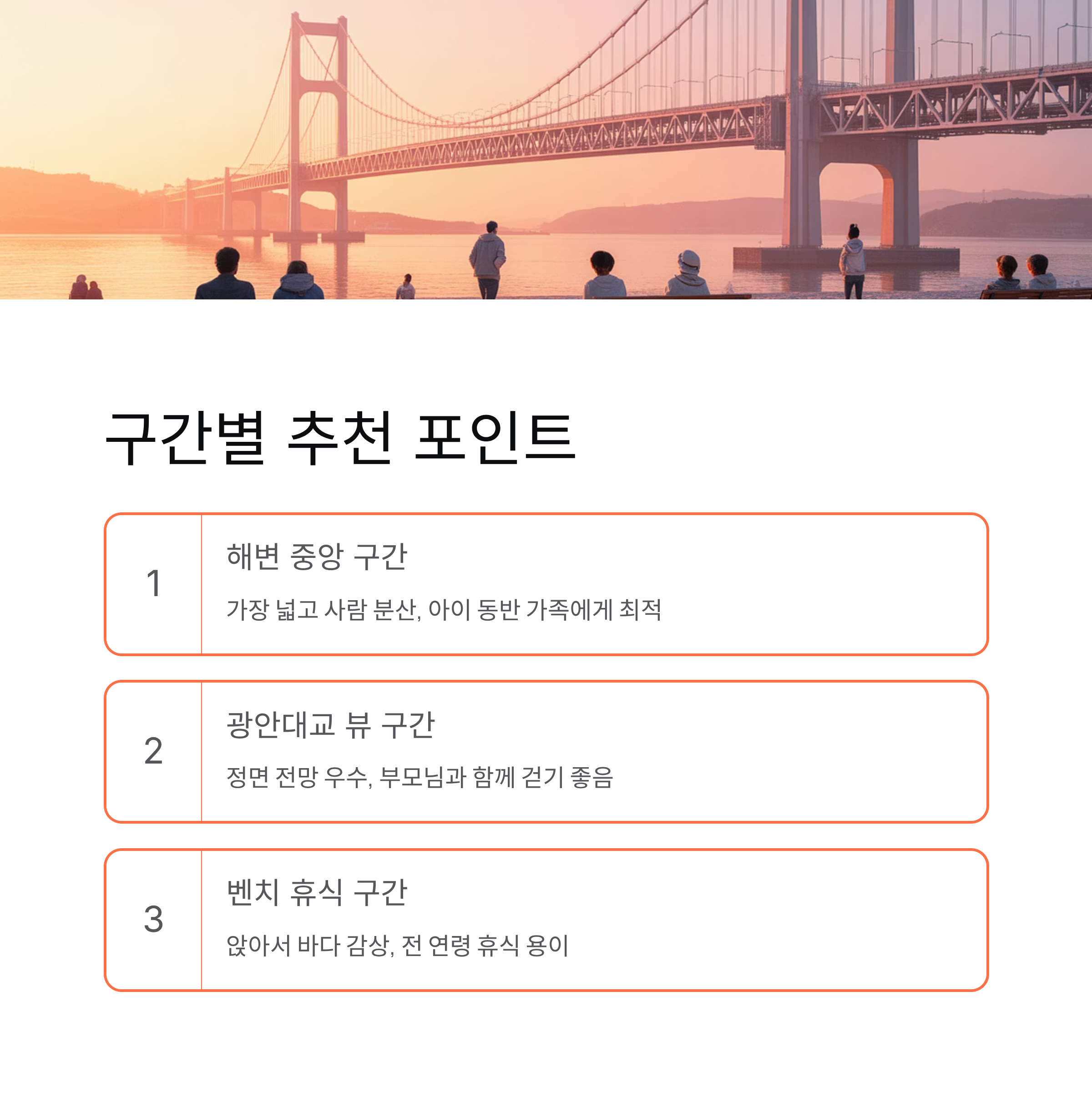 구간별 추천 포인트

1

해변 중앙 구간

가장 넓고 사람 분산, 아이 동반 가족에게 최적

2

광안대교 뷰 구간

정면 전망 우수, 부모님과 함께 걷기 좋음

3

벤치 휴식 구간

앉아서 바다 감상, 전 연령 휴식 용이